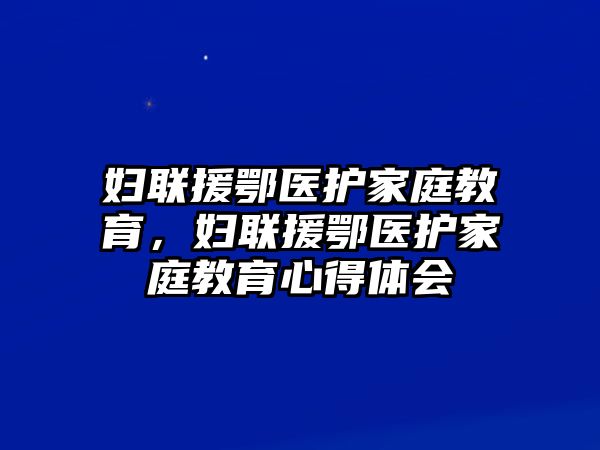 妇联援鄂医护家庭教育，妇联援鄂医护家庭教育心得体会